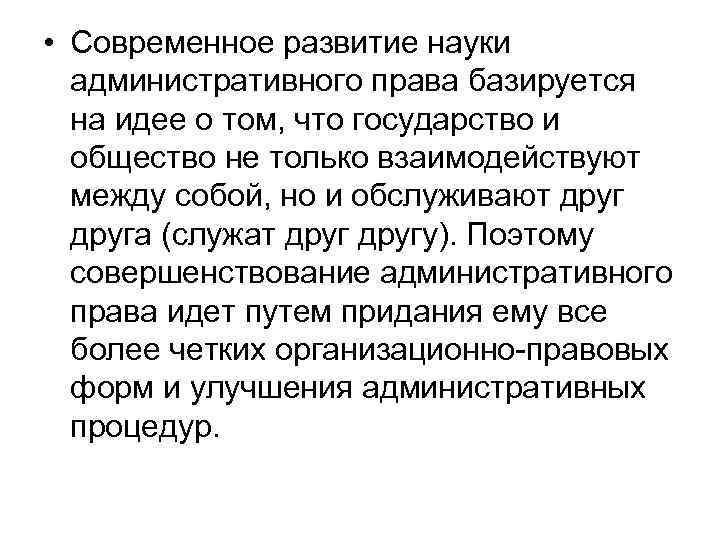 • Современное развитие науки административного права базируется на идее о том, что государство и общество не только взаимодействуют между собой, но и обслуживают друг друга (служат друг другу). Поэтому совершенствование административного права идет путем придания ему все более четких организационно-правовых форм и улучшения административных процедур.